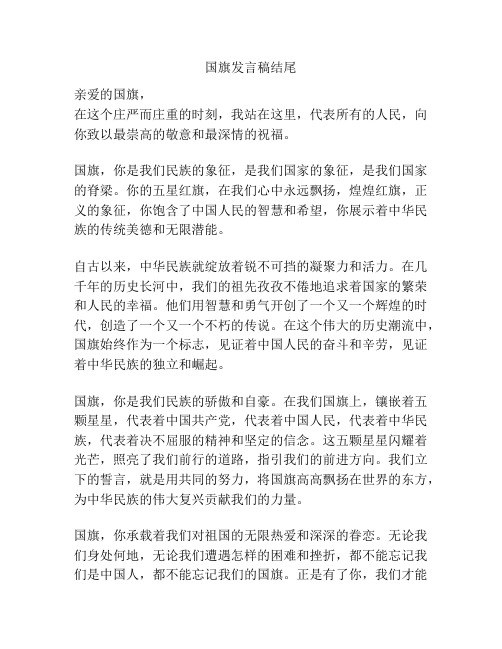 国旗发言稿结尾

亲爱的国旗，
在这个庄严而庄重的时刻，我站在这里，代表所有的人民，向你致以最崇高的敬意和最深情的祝福。

国旗，你是我们民族的象征，是我们国家的象征，是我们国家的脊梁。你的五星红旗，在我们心中永远飘扬，煌煌红旗，正义的象征，你饱含了中国人民的智慧和希望，你展示着中华民族的传统美德和无限潜能。

自古以来，中华民族就绽放着锐不可挡的凝聚力和活力。在几千年的历史长河中，我们的祖先孜孜不倦地追求着国家的繁荣和人民的幸福。他们用智慧和勇气开创了一个又一个辉煌的时代，创造了一个又一个不朽的传说。在这个伟大的历史潮流中，国旗始终作为一个标志，见证着中国人民的奋斗和辛劳，见证着中华民族的独立和崛起。

国旗，你是我们民族的骄傲和自豪。在我们国旗上，镶嵌着五颗星星，代表着中国共产党，代表着中国人民，代表着中华民族，代表着决不屈服的精神和坚定的信念。这五颗星星闪耀着光芒，照亮了我们前行的道路，指引我们的前进方向。我们立下的誓言，就是用共同的努力，将国旗高高飘扬在世界的东方，为中华民族的伟大复兴贡献我们的力量。

国旗，你承载着我们对祖国的无限热爱和深深的眷恋。无论我们身处何地，无论我们遭遇怎样的困难和挫折，都不能忘记我们是中国人，都不能忘记我们的国旗。正是有了你，我们才能